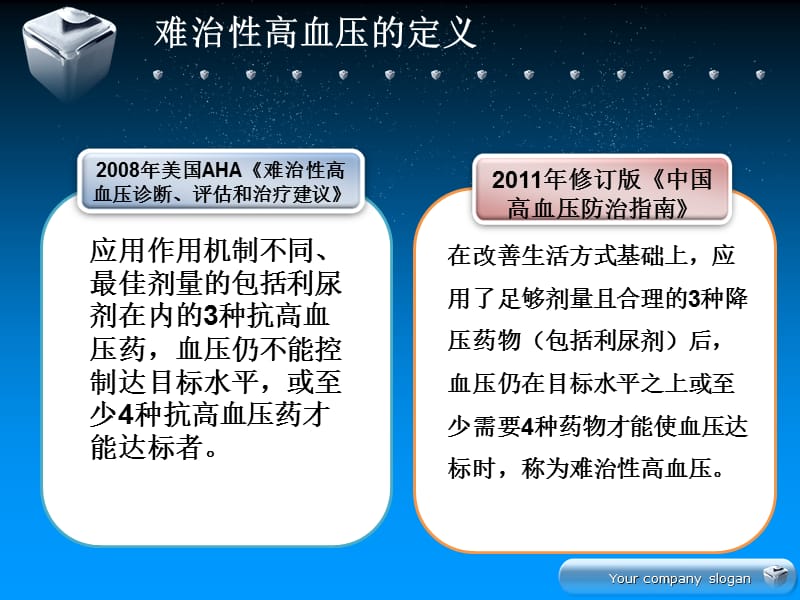 难治性高血压的定义

2008年美国AHA《难治性高血压诊断、评估和治疗建议》

应用作用机制不同、最佳剂量的包括利尿剂在内的3种抗高血压药，血压仍不能控制达目标水平，或至少4种抗高血压药才能达标者。

2011年修订版《中国高血压防治指南》

在改善生活方式基础上，应用了足够剂量且合理的3种降压药物（包括利尿剂）后，血压仍在目标水平之上或至少需要4种药物才能使血压达标时，称为难治性高血压。

Your company slogan